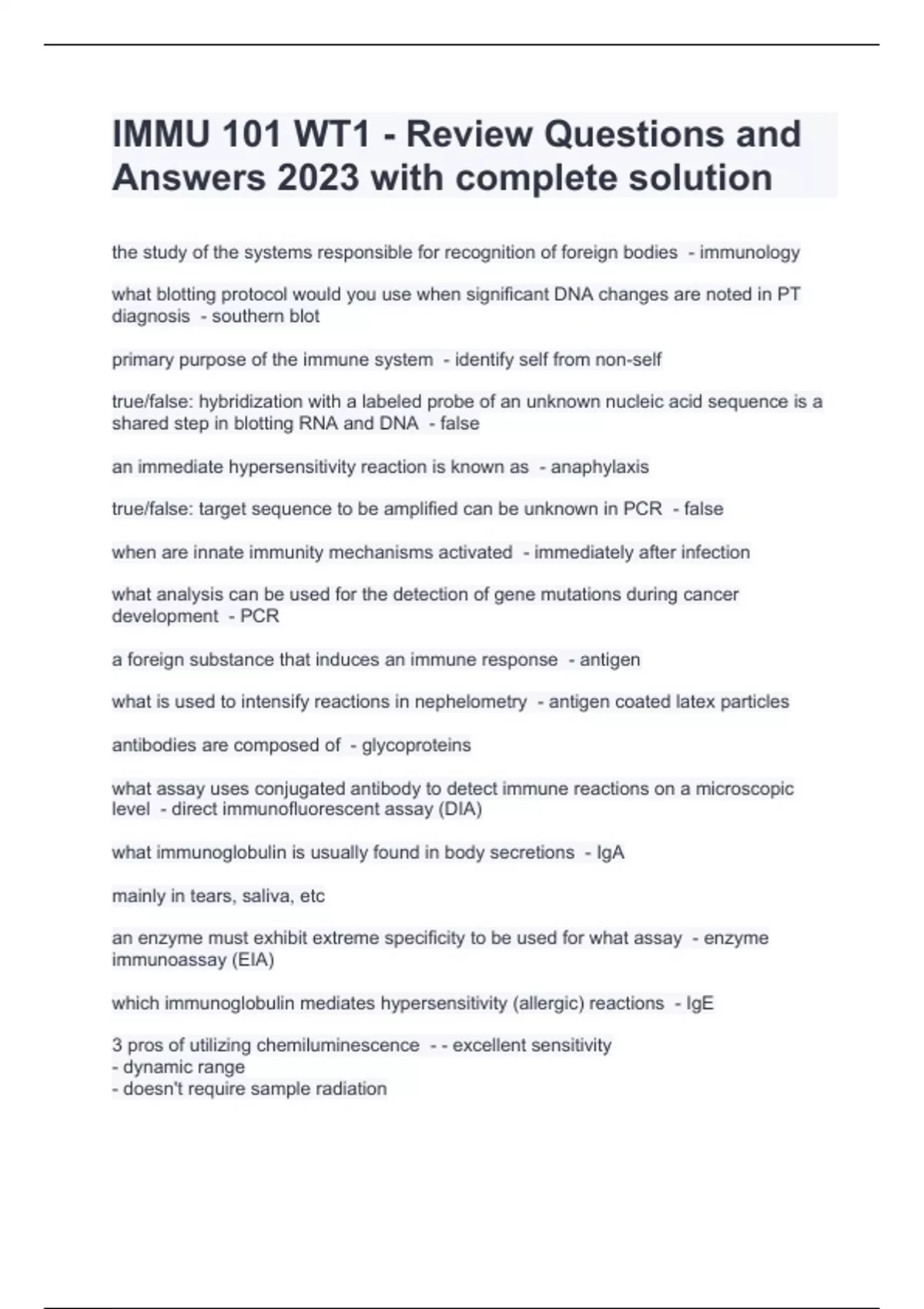 IMMU 101 WT1 - Review Questions and Answers 2023 with complete solution

the study of the systems responsible for recognition of foreign bodies - immunology

what blotting protocol would you use when significant DNA changes are noted in PT diagnosis - southern blot

primary purpose of the immune system - identify self from non-self

true/false: hybridization with a labeled probe of an unknown nucleic acid sequence is a shared step in blotting RNA and DNA - false

an immediate hypersensitivity reaction is known as - anaphylaxis

true/false: target sequence to be amplified can be unknown in PCR - false

when are innate immunity mechanisms activated - immediately after infection

what analysis can be used for the detection of gene mutations during cancer development - PCR

a foreign substance that induces an immune response - antigen

what is used to intensify reactions in nephelometry - antigen coated latex particles

antibodies are composed of - glycoproteins

what assay uses conjugated antibody to detect immune reactions on a microscopic level - direct immunofluorescent assay (DIA)

what immunoglobulin is usually found in body secretions - IgA

mainly in tears, saliva, etc

an enzyme must exhibit extreme specificity to be used for what assay - enzyme immunoassay (EIA)

which immunoglobulin mediates hypersensitivity (allergic) reactions - IgE

3 pros of utilizing chemiluminescence - - excellent sensitivity
- dynamic range
- doesn't require sample radiation